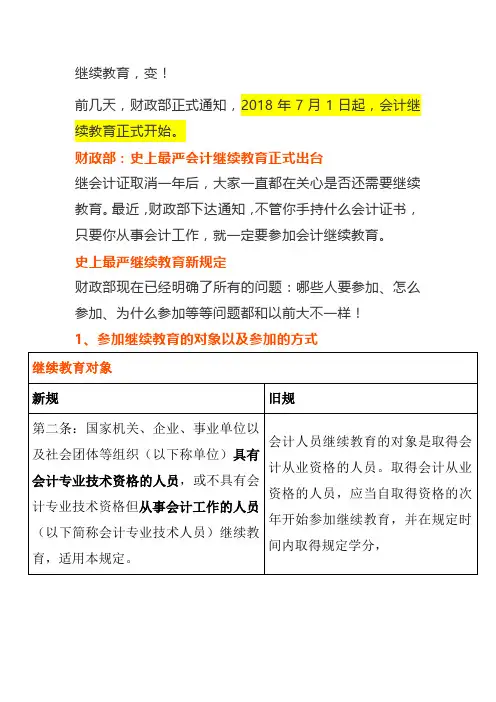 继续教育，变！

前几天，财政部正式通知，2018 年 7 月 1 日起，会计继续教育正式开始。

财政部：史上最严会计继续教育正式出台

继会计证取消一年后，大家一直都在关心是否还需要继续教育。最近，财政部下达通知，不管你手持什么会计证书，只要你从事会计工作，就一定要参加会计继续教育。

史上最严继续教育新规定

财政部现在已经明确了所有的问题：哪些人要参加、怎么参加、为什么参加等等问题都和以前大不一样！

1、参加继续教育的对象以及参加的方式

| 继续教育对象 | |
|---|---|
| 新规 | 旧规 |
| 第二条：国家机关、企业、事业单位以及社会团体等组织（以下称单位）具有会计专业技术资格的人员，或不具有会计专业技术资格但从事会计工作的人员（以下简称会计专业技术人员）继续教育，适用本规定。 | 会计人员继续教育的对象是取得会计从业资格的人员。取得会计从业资格的人员，应当自取得资格的次年开始参加继续教育，并在规定时间内取得规定学分， |